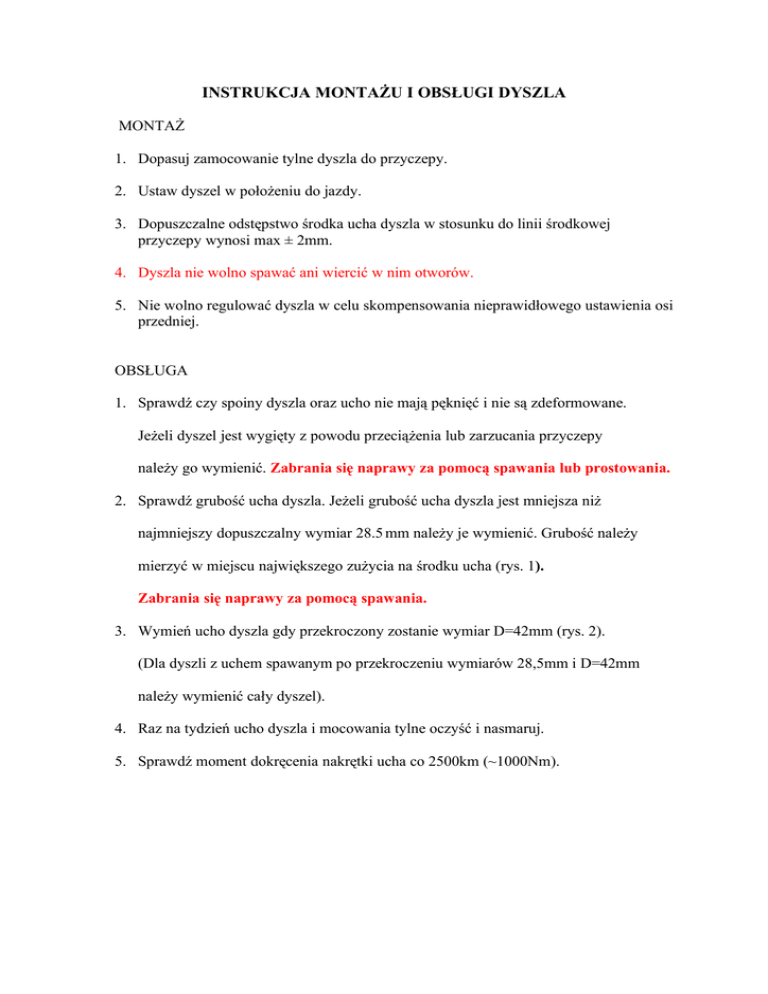 INSTRUKCJA MONTAŻU I OBSŁUGI DYSZLA

MONTAŻ

1. Dopasuj zamocowanie tylne dyszla do przyczepy.

2. Ustaw dyszel w położeniu do jazdy.

3. Dopuszczalne odstępstwo środka ucha dyszla w stosunku do linii środkowej przyczepy wynosi max ± 2mm.

4. Dyszla nie wolno spawać ani wiercić w nim otworów.

5. Nie wolno regulować dyszla w celu skompensowania nieprawidłowego ustawienia osi przedniej.

OBSŁUGA

1. Sprawdź czy spoiny dyszla oraz ucho nie mają pęknięć i nie są zdeformowane.

Jeżeli dyszel jest wygięty z powodu przeciążenia lub zarzucania przyczepy należy go wymienić. Zabrania się naprawy za pomocą spawania lub prostowania.

2. Sprawdź grubość ucha dyszla. Jeżeli grubość ucha dyszla jest mniejsza niż najmniejszy dopuszczalny wymiar 28.5 mm należy je wymienić. Grubość należy mierzyć w miejscu największego zużycia na środku ucha (rys. 1).

Zabrania się naprawy za pomocą spawania.

3. Wymień ucho dyszla gdy przekroczony zostanie wymiar D=42mm (rys. 2).

(Dla dyszli z uchem spawanym po przekroczeniu wymiarów 28,5mm i D=42mm należy wymienić cały dyszel).

4. Raz na tydzień ucho dyszla i mocowania tylne oczyść i nasmaruj.

5. Sprawdź moment dokręcenia nakrętki ucha co 2500km (~1000Nm).